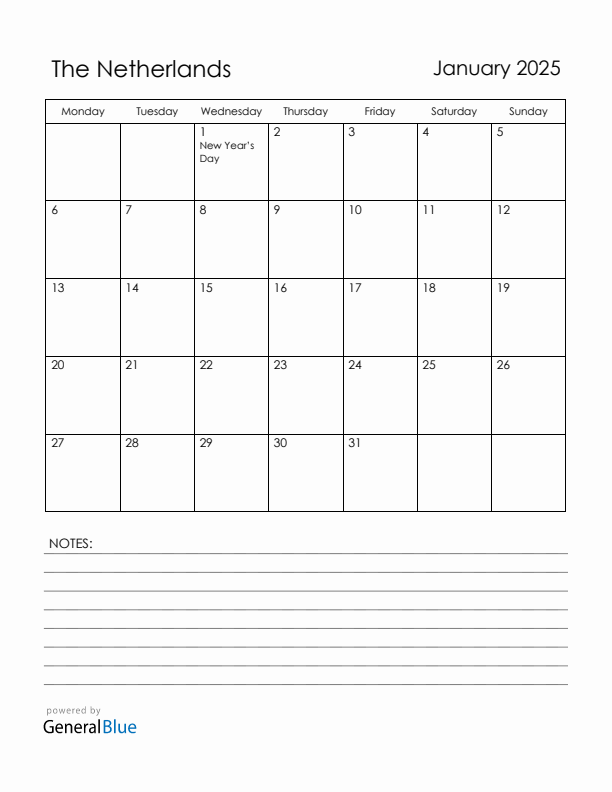 The Netherlands

January 2025

| Monday | Tuesday | Wednesday | Thursday | Friday | Saturday | Sunday |
|---|---|---|---|---|---|---|
| | | 1 New Year's Day | 2 | 3 | 4 | 5 |
| 6 | 7 | 8 | 9 | 10 | 11 | 12 |
| 13 | 14 | 15 | 16 | 17 | 18 | 19 |
| 20 | 21 | 22 | 23 | 24 | 25 | 26 |
| 27 | 28 | 29 | 30 | 31 | | |

NOTES:

powered by
GeneralBlue